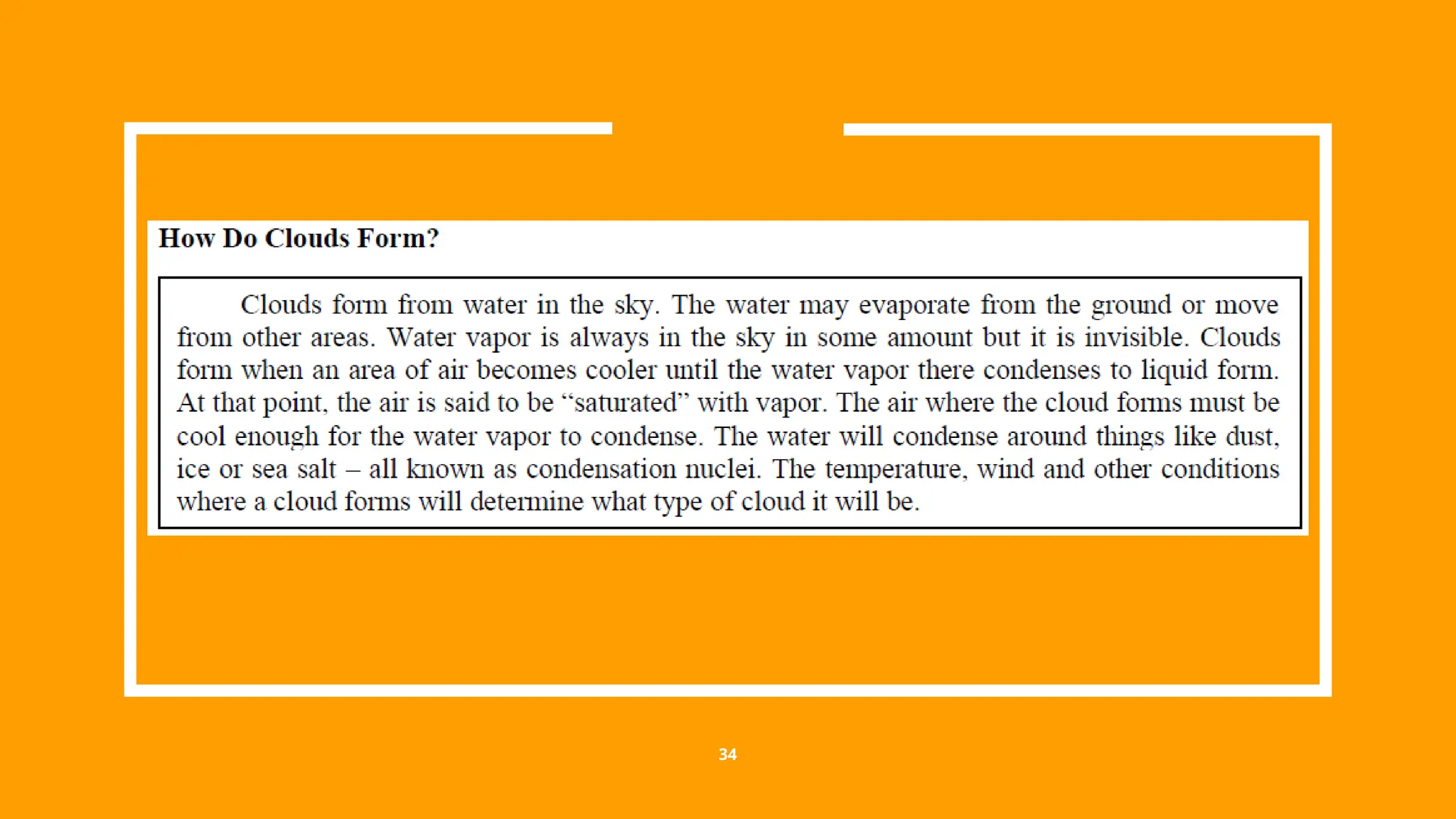 How Do Clouds Form?

Clouds form from water in the sky. The water may evaporate from the ground or move from other areas. Water vapor is always in the sky in some amount but it is invisible. Clouds form when an area of air becomes cooler until the water vapor there condenses to liquid form. At that point, the air is said to be "saturated" with vapor. The air where the cloud forms must be cool enough for the water vapor to condense. The water will condense around things like dust, ice or sea salt – all known as condensation nuclei. The temperature, wind and other conditions where a cloud forms will determine what type of cloud it will be.

34